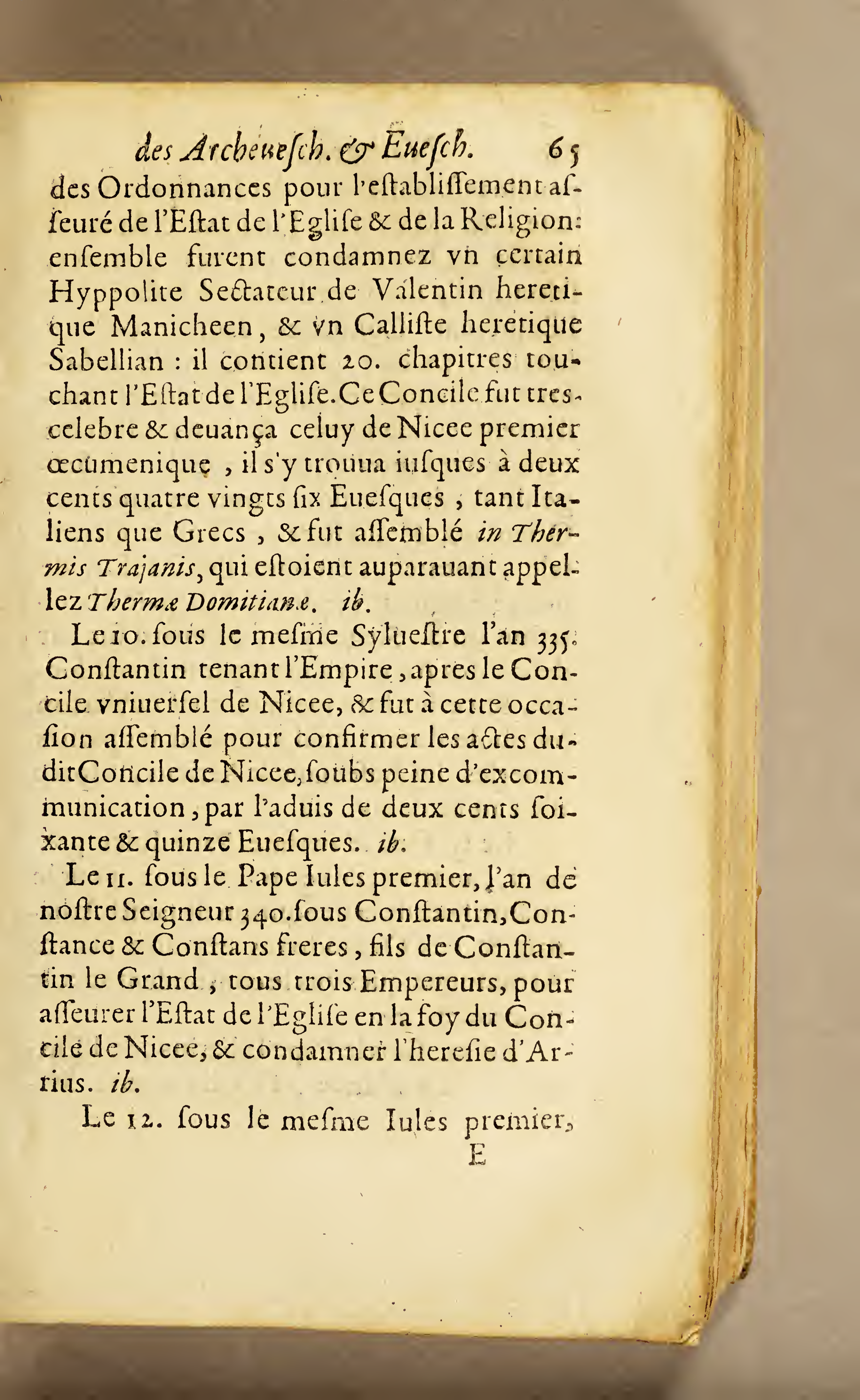 des Archeuesch. & Euesch. 65

des Ordonnances pour l'establissement asseuré de l'Estat de l'Eglise & de la Religion: ensemble furent condamnez vn certain Hyppolite Sectateur de Valentin heretique Manicheen, & vn Calliste heretique Sabellian : il contient 20. chapitres touchant l'Estat de l'Eglise. Ce Concile fut tres-celebre & deuança celuy de Nicee premier œcumenique, il s'y trouua iusques à deux cents quatre vingts six Euesques, tant Italiens que Grecs, & fut assemblé in Thermis Trajanis, qui estoient auparauant appellez Thermæ Domitianæ. ib.

Le 10. sous le mesme Syluestre l'an 335. Constantin tenant l'Empire, apres le Concile vniuersel de Nicee, & fut à cette occasion assemblé pour confirmer les actes dudit Concile de Nicee, soubs peine d'excommunication, par l'aduis de deux cents soixante & quinze Euesques. ib.

Le 11. sous le Pape Iules premier, l'an de nostre Seigneur 340. sous Constantin, Constance & Constans freres, fils de Constantin le Grand, tous trois Empereurs, pour asseurer l'Estat de l'Eglise en la foy du Concile de Nicee, & condamner l'heresie d'Arrius. ib.

Le 12. sous le mesme Iules premier,

E